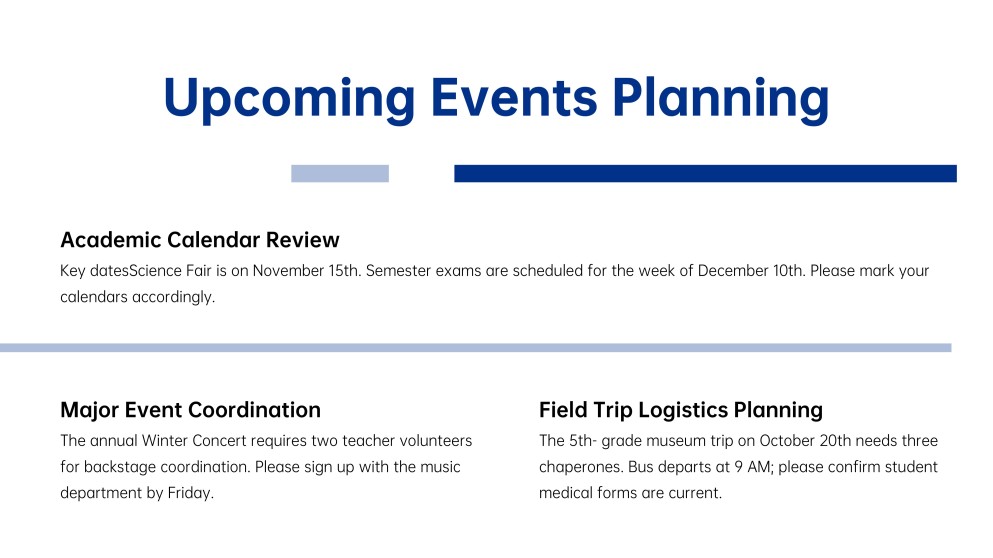 Upcoming Events Planning

Academic Calendar Review

Key datesScience Fair is on November 15th. Semester exams are scheduled for the week of December 10th. Please mark your calendars accordingly.

Major Event Coordination

The annual Winter Concert requires two teacher volunteers for backstage coordination. Please sign up with the music department by Friday.

Field Trip Logistics Planning

The 5th- grade museum trip on October 20th needs three chaperones. Bus departs at 9 AM; please confirm student medical forms are current.